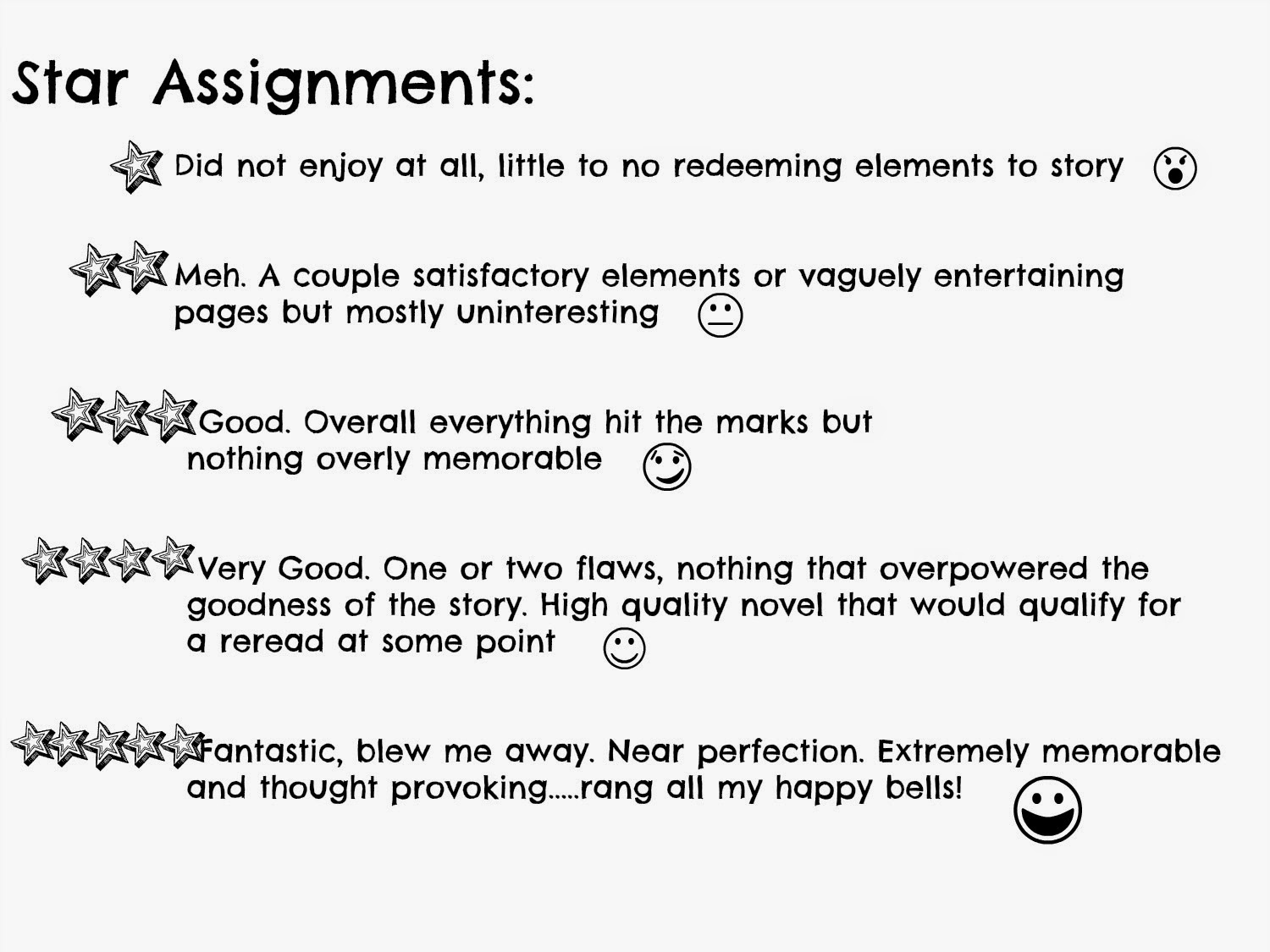 Star Assignments:

Did not enjoy at all, little to no redeeming elements to story

Meh. A couple satisfactory elements or vaguely entertaining pages but mostly uninteresting

Good. Overall everything hit the marks but nothing overly memorable

Very Good. One or two flaws, nothing that overpowered the goodness of the story. High quality novel that would qualify for a reread at some point

Fantastic, blew me away. Near perfection. Extremely memorable and thought provoking.....rang all my happy bells!